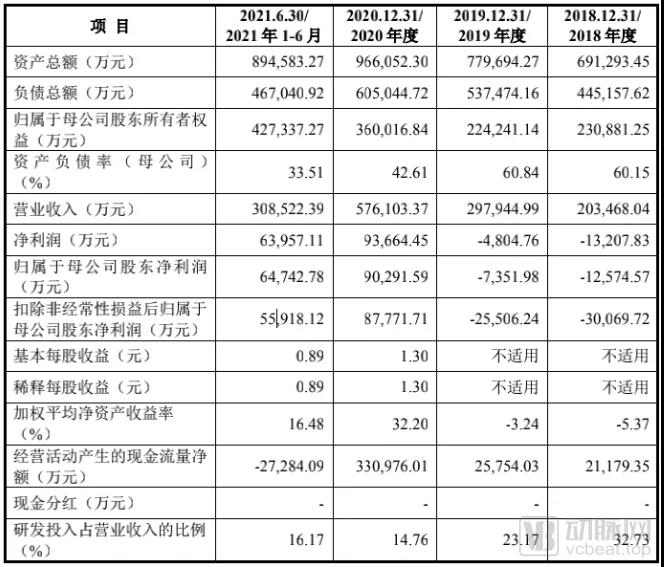 | 项 目 | 2021.6.30/ 2021 年 1-6 月 | 2020.12.31/ 2020 年度 | 2019.12.31/ 2019 年度 | 2018.12.31/ 2018 年度 |
|---|---|---|---|---|
| 资产总额（万元） | 894,583.27 | 966,052.30 | 779,694.27 | 691,293.45 |
| 负债总额（万元） | 467,040.92 | 605,044.72 | 537,474.16 | 445,157.62 |
| 归属于母公司股东所有者权益（万元） | 427,337.27 | 360,016.84 | 224,241.14 | 230,881.25 |
| 资产负债率（母公司）（%） | 33.51 | 42.61 | 60.84 | 60.15 |
| 营业收入（万元） | 308,522.39 | 576,103.37 | 297,944.99 | 203,468.04 |
| 净利润（万元） | 63,957.11 | 93,664.45 | -4,804.76 | -13,207.83 |
| 归属于母公司股东净利润（万元） | 64,742.78 | 90,291.59 | -7,351.98 | -12,574.57 |
| 扣除非经常性损益后归属于母公司股东净利润（万元） | 55,918.12 | 87,771.71 | -25,506.24 | -30,069.72 |
| 基本每股收益（元） | 0.89 | 1.30 | 不适用 | 不适用 |
| 稀释每股收益（元） | 0.89 | 1.30 | 不适用 | 不适用 |
| 加权平均净资产收益率（%） | 16.48 | 32.20 | -3.24 | -5.37 |
| 经营活动产生的现金流量净额（万元） | -27,284.09 | 330,976.01 | 25,754.03 | 21,179.35 |
| 现金分红（万元） | - | - | - | - |
| 研发投入占营业收入的比例（%） | 16.17 | 14.76 | 23.17 | 32.73 |

动脉网
vcbeat.top